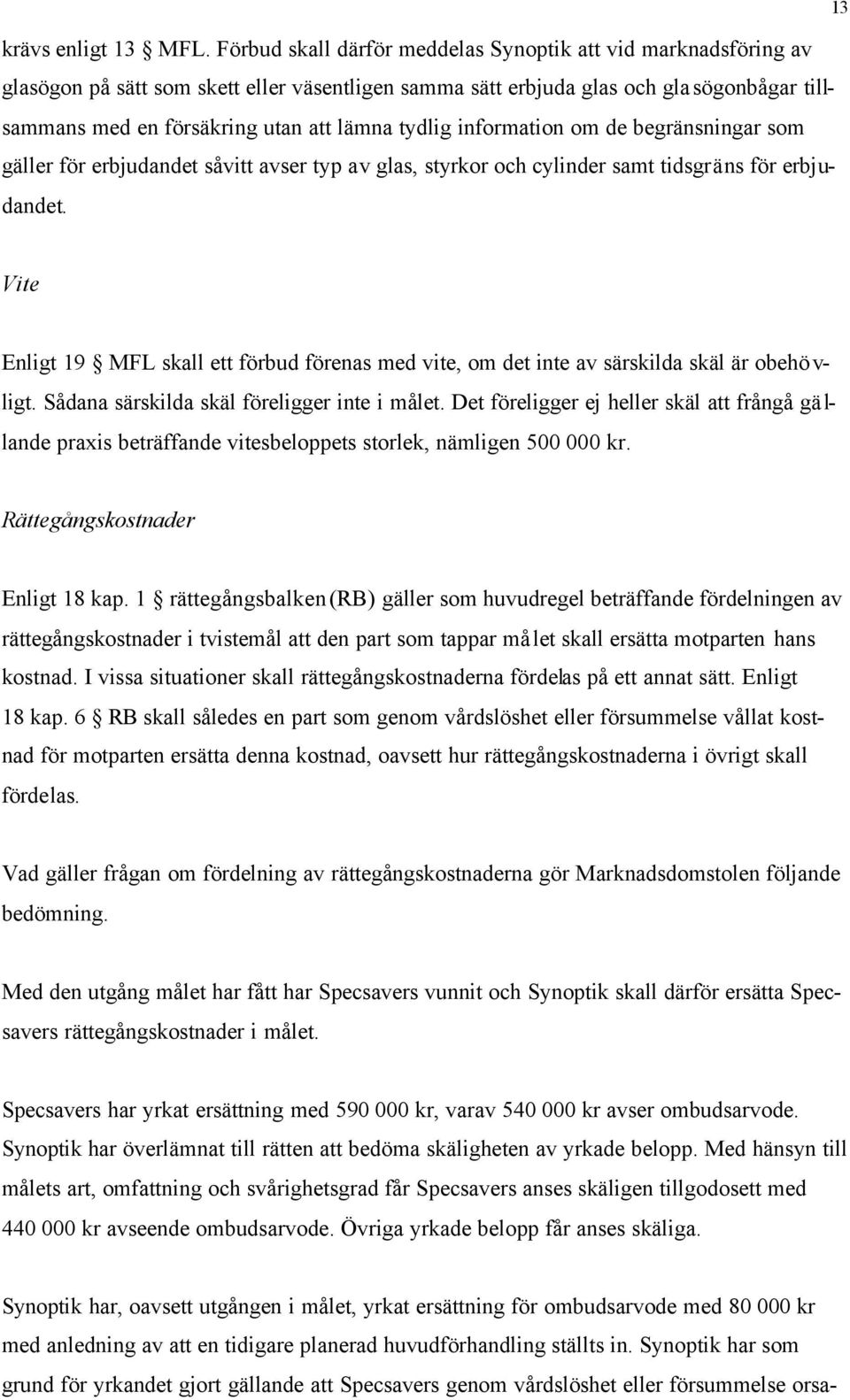 13

krävs enligt 13 § MFL. Förbud skall därför meddelas Synoptik att vid marknadsföring av glasögon på sätt som skett eller väsentligen samma sätt erbjuda glas och glasögonbågar tillsammans med en försäkring utan att lämna tydlig information om de begränsningar som gäller för erbjudandet såvitt avser typ av glas, styrkor och cylinder samt tidsgräns för erbjudandet.

Vite

Enligt 19 § MFL skall ett förbud förenas med vite, om det inte av särskilda skäl är obehövligt. Sådana särskilda skäl föreligger inte i målet. Det föreligger ej heller skäl att frångå gällande praxis beträffande vitesbeloppets storlek, nämligen 500 000 kr.

Rättegångskostnader

Enligt 18 kap. 1 § rättegångsbalken (RB) gäller som huvudregel beträffande fördelningen av rättegångskostnader i tvistemål att den part som tappar målet skall ersätta motparten hans kostnad. I vissa situationer skall rättegångskostnaderna fördelas på ett annat sätt. Enligt 18 kap. 6 § RB skall således en part som genom vårdslöshet eller försummelse vållat kostnad för motparten ersätta denna kostnad, oavsett hur rättegångskostnaderna i övrigt skall fördelas.

Vad gäller frågan om fördelning av rättegångskostnaderna gör Marknadsdomstolen följande bedömning.

Med den utgång målet har fått har Specsavers vunnit och Synoptik skall därför ersätta Specsavers rättegångskostnader i målet.

Specsavers har yrkat ersättning med 590 000 kr, varav 540 000 kr avser ombudsarvode. Synoptik har överlämnat till rätten att bedöma skäligheten av yrkade belopp. Med hänsyn till målets art, omfattning och svårighetsgrad får Specsavers anses skäligen tillgodosett med 440 000 kr avseende ombudsarvode. Övriga yrkade belopp får anses skäliga.

Synoptik har, oavsett utgången i målet, yrkat ersättning för ombudsarvode med 80 000 kr med anledning av att en tidigare planerad huvudförhandling ställts in. Synoptik har som grund för yrkandet gjort gällande att Specsavers genom vårdslöshet eller försummelse orsa-